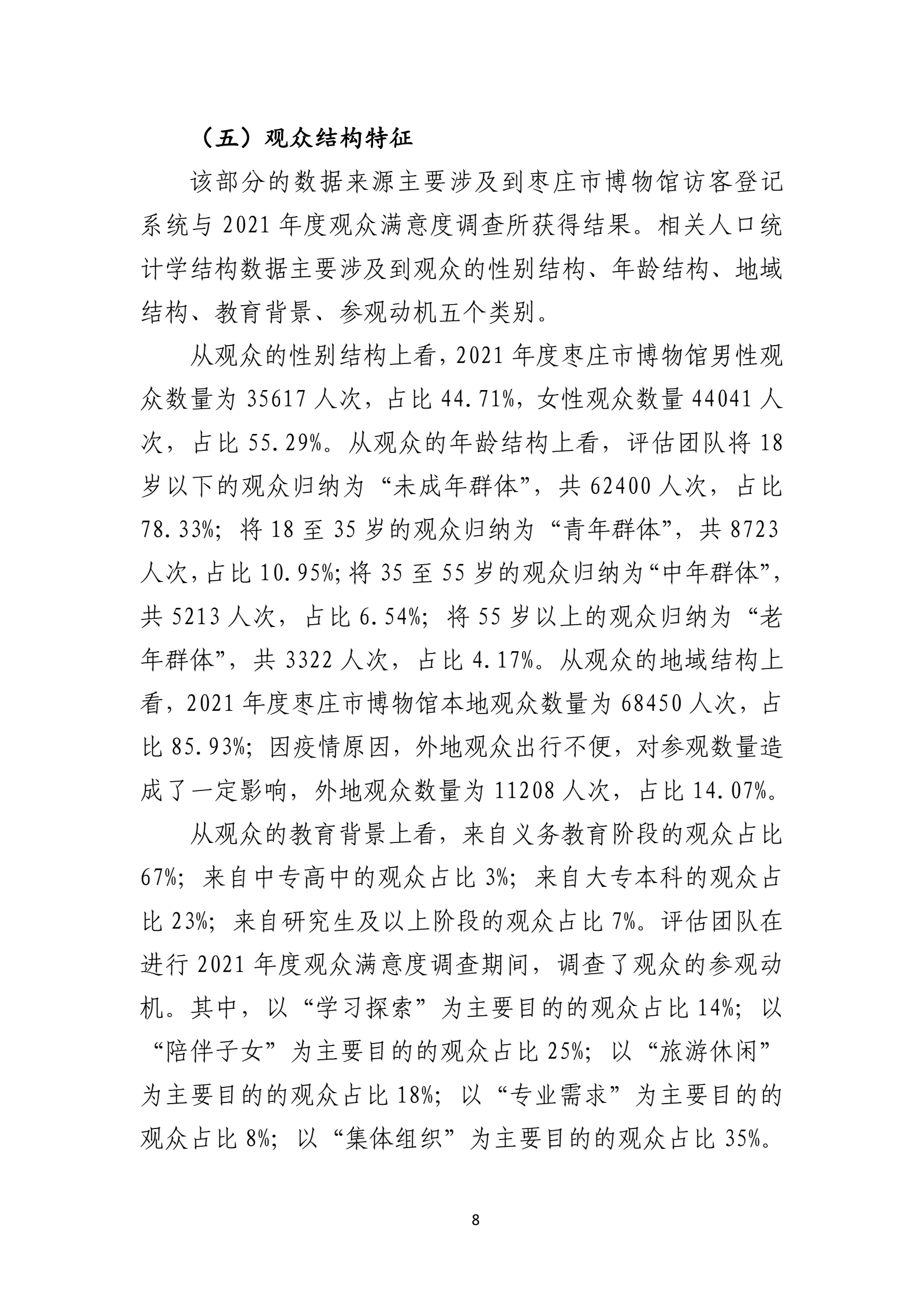 （五）观众结构特征

该部分的数据来源主要涉及到枣庄市博物馆访客登记系统与 2021 年度观众满意度调查所获得结果。相关人口统计学结构数据主要涉及到观众的性别结构、年龄结构、地域结构、教育背景、参观动机五个类别。

从观众的性别结构上看，2021 年度枣庄市博物馆男性观众数量为 35617 人次，占比 44.71%，女性观众数量 44041 人次，占比 55.29%。从观众的年龄结构上看，评估团队将 18 岁以下的观众归纳为“未成年群体”，共 62400 人次，占比 78.33%；将 18 至 35 岁的观众归纳为“青年群体”，共 8723 人次，占比 10.95%；将 35 至 55 岁的观众归纳为“中年群体”，共 5213 人次，占比 6.54%；将 55 岁以上的观众归纳为“老年群体”，共 3322 人次，占比 4.17%。从观众的地域结构上看，2021 年度枣庄市博物馆本地观众数量为 68450 人次，占比 85.93%；因疫情原因，外地观众出行不便，对参观数量造成了一定影响，外地观众数量为 11208 人次，占比 14.07%。

从观众的教育背景上看，来自义务教育阶段的观众占比 67%；来自中专高中的观众占比 3%；来自大专本科的观众占比 23%；来自研究生及以上阶段的观众占比 7%。评估团队在进行 2021 年度观众满意度调查期间，调查了观众的参观动机。其中，以“学习探索”为主要目的的观众占比 14%；以“陪伴子女”为主要目的的观众占比 25%；以“旅游休闲”为主要目的的观众占比 18%；以“专业需求”为主要目的的观众占比 8%；以“集体组织”为主要目的的观众占比 35%。

8